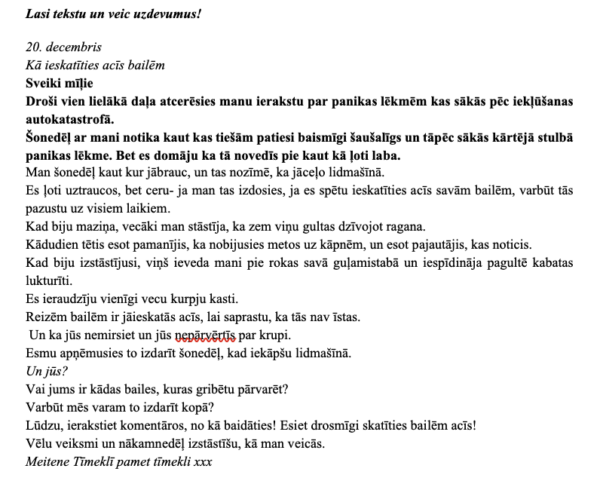 Lasi tekstu un veic uzdevumus!

20. decembris
Kā ieskatīties acīs bailēm
Sveiki mīļie
Droši vien lielākā daļa atcerēsies manu ierakstu par panikas lēkmēm kas sākās pēc iekļūšanas autokatastrofā.
Šonedēļ ar mani notika kaut kas tiešām patiesi baismīgi šaušalīgs un tāpēc sākās kārtējā stulbā panikas lēkme. Bet es domāju ka tā novedīs pie kaut kā ļoti laba.
Man šonedēļ kaut kur jābrauc, un tas nozīmē, ka jāceļo lidmašīnā.
Es ļoti uztraucos, bet ceru- ja man tas izdosies, ja es spētu ieskatīties acīs savām bailēm, varbūt tās pazustu uz visiem laikiem.
Kad biju maziņa, vecāki man stāstīja, ka zem viņu gultas dzīvojot ragana.
Kādudien tētis esot pamanījis, ka nobijusies metos uz kāpnēm, un esot pajautājis, kas noticis.
Kad biju izstāstījusi, viņš ieveda mani pie rokas savā guļamistabā un iespīdināja pagultē kabatas lukturīti.
Es ieraudzīju vienīgi vecu kurpju kasti.
Reizēm bailēm ir jāieskatās acīs, lai saprastu, ka tās nav īstas.
Un ka jūs nemirsiet un jūs nepārvērtīs par krupi.
Esmu apņēmusies to izdarīt šonedēļ, kad iekāpšu lidmašīnā.
Un jūs?
Vai jums ir kādas bailes, kuras gribētu pārvarēt?
Varbūt mēs varam to izdarīt kopā?
Lūdzu, ierakstiet komentāros, no kā baidāties! Esiet drosmīgi skatīties bailēm acīs!
Vēlu veiksmi un nākamnedēļ izstāstīšu, kā man veicās.
Meitene Tīmeklī pamet tīmekli xxx